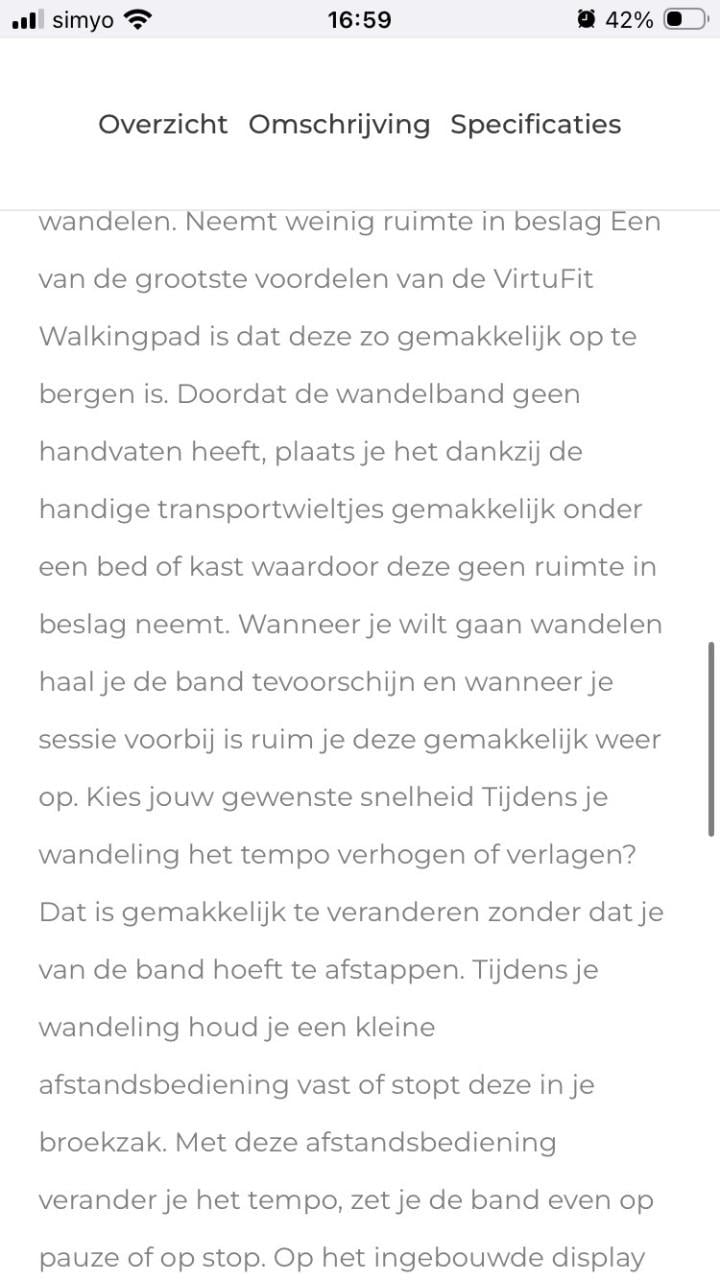 simyo 16:59 42%

Overzicht Omschrijving Specificaties

wandelen. Neemt weinig ruimte in beslag Een van de grootste voordelen van de VirtuFit Walkingpad is dat deze zo gemakkelijk op te bergen is. Doordat de wandelband geen handvaten heeft, plaats je het dankzij de handige transportwieltjes gemakkelijk onder een bed of kast waardoor deze geen ruimte in beslag neemt. Wanneer je wilt gaan wandelen haal je de band tevoorschijn en wanneer je sessie voorbij is ruim je deze gemakkelijk weer op. Kies jouw gewenste snelheid Tijdens je wandeling het tempo verhogen of verlagen? Dat is gemakkelijk te veranderen zonder dat je van de band hoeft te afstappen. Tijdens je wandeling houd je een kleine afstandsbediening vast of stopt deze in je broekzak. Met deze afstandsbediening verander je het tempo, zet je de band even op pauze of op stop. Op het ingebouwde display